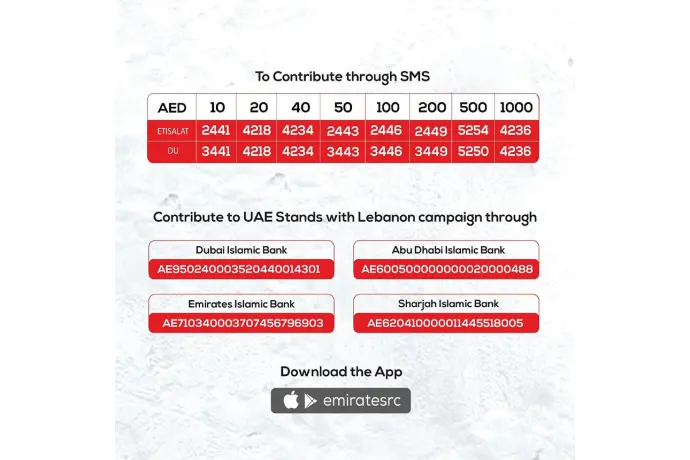 To Contribute through SMS

| AED | 10 | 20 | 40 | 50 | 100 | 200 | 500 | 1000 |
|---|---|---|---|---|---|---|---|---|
| ETISALAT | 2441 | 4218 | 4234 | 2443 | 2446 | 2449 | 5254 | 4236 |
| DU | 3441 | 4218 | 4234 | 3443 | 3446 | 3449 | 5250 | 4236 |

Contribute to UAE Stands with Lebanon campaign through

Dubai Islamic Bank
AE950240003520440014301

Abu Dhabi Islamic Bank
AE600500000000020000488

Emirates Islamic Bank
AE710340003707456796903

Sharjah Islamic Bank
AE620410000011445518005

Download the App

emiratesrc